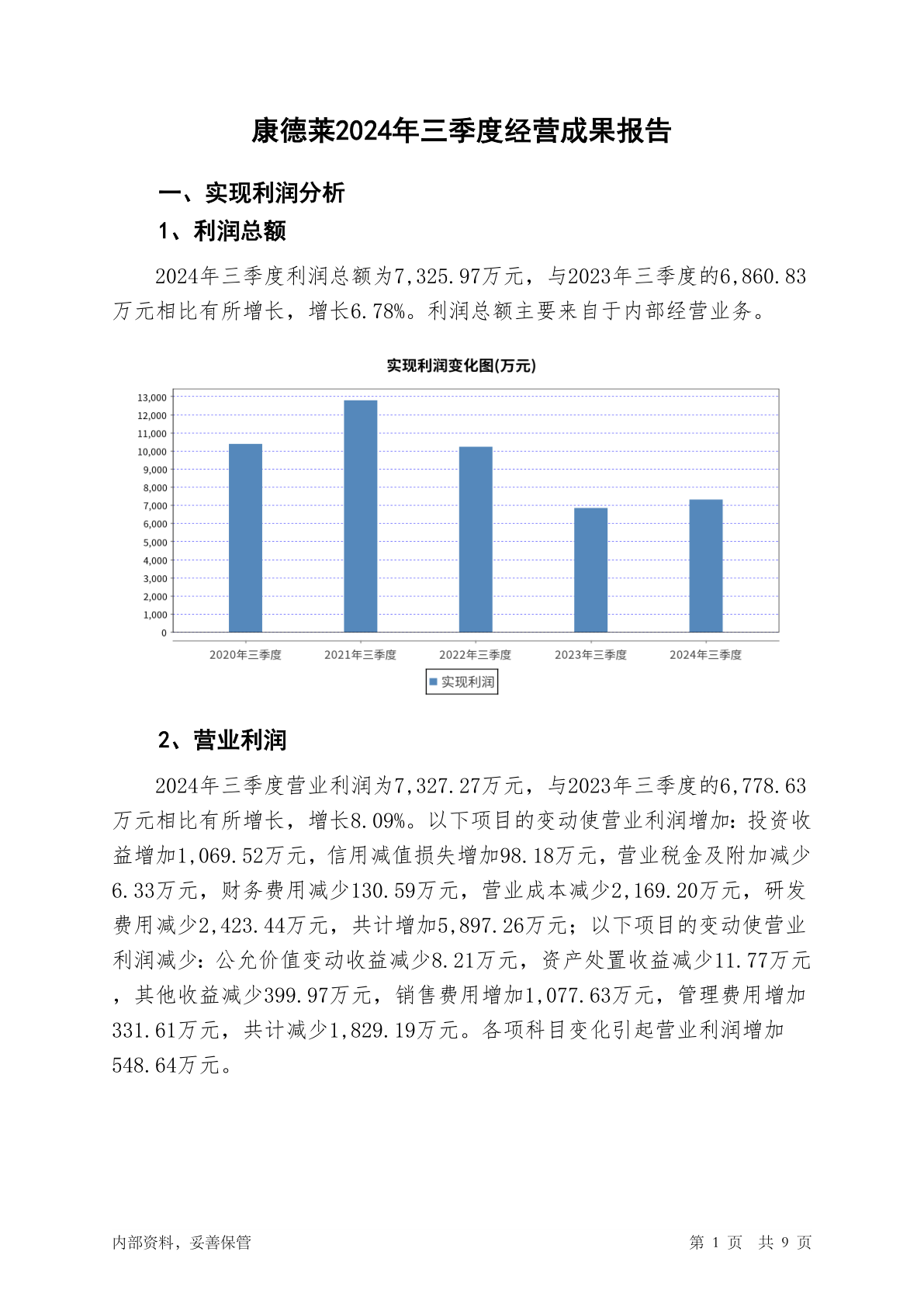 康德莱2024年三季度经营成果报告

一、实现利润分析

1、利润总额

2024年三季度利润总额为7,325.97万元，与2023年三季度的6,860.83万元相比有所增长，增长6.78%。利润总额主要来自于内部经营业务。

实现利润变化图(万元)

13,000
12,000
11,000
10,000
9,000
8,000
7,000
6,000
5,000
4,000
3,000
2,000
1,000
0

2020年三季度
2021年三季度
2022年三季度
2023年三季度
2024年三季度

实现利润

2、营业利润

2024年三季度营业利润为7,327.27万元，与2023年三季度的6,778.63万元相比有所增长，增长8.09%。以下项目的变动使营业利润增加：投资收益增加1,069.52万元，信用减值损失增加98.18万元，营业税金及附加减少6.33万元，财务费用减少130.59万元，营业成本减少2,169.20万元，研发费用减少2,423.44万元，共计增加5,897.26万元；以下项目的变动使营业利润减少：公允价值变动收益减少8.21万元，资产处置收益减少11.77万元，其他收益减少399.97万元，销售费用增加1,077.63万元，管理费用增加331.61万元，共计减少1,829.19万元。各项科目变化引起营业利润增加548.64万元。

内部资料，妥善保管

第 1 页 共 9 页